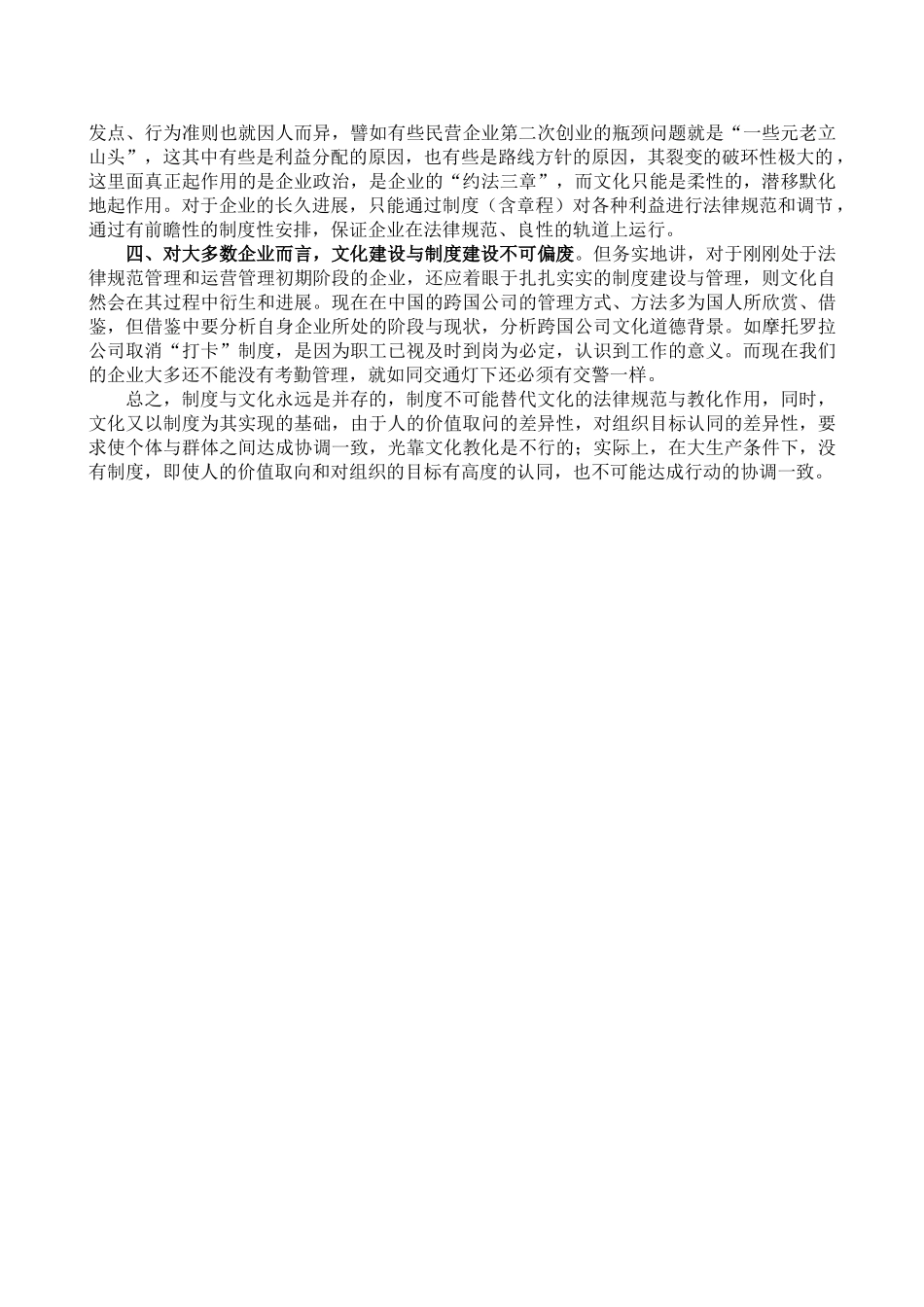 发点、行为准则也就因人而异，譬如有些民营企业第二次创业的瓶颈问题就是“一些元老立山头”，这其中有些是利益分配的原因，也有些是路线方针的原因，其裂变的破环性极大的，这里面真正起作用的是企业政治，是企业的“约法三章”，而文化只能是柔性的，潜移默化地起作用。对于企业的长久进展，只能通过制度（含章程）对各种利益进行法律规范和调节，通过有前瞻性的制度性安排，保证企业在法律规范、良性的轨道上运行。

四、对大多数企业而言，文化建设与制度建设不可偏废。但务实地讲，对于刚刚处于法律规范管理和运营管理初期阶段的企业，还应着眼于扎扎实实的制度建设与管理，则文化自然会在其过程中衍生和进展。现在在中国的跨国公司的管理方式、方法多为国人所欣赏、借鉴，但借鉴中要分析自身企业所处的阶段与现状，分析跨国公司文化道德背景。如摩托罗拉公司取消“打卡”制度，是因为职工已视及时到岗为必定，认识到工作的意义。而现在我们的企业大多还不能没有考勤管理，就如同交通灯下还必须有交警一样。

总之，制度与文化永远是并存的，制度不可能替代文化的法律规范与教化作用，同时，文化又以制度为其实现的基础，由于人的价值取向的差异性，对组织目标认同的差异性，要求使个体与群体之间达成协调一致，光靠文化教化是不行的；实际上，在大生产条件下，没有制度，即使人的价值取向和对组织的目标有高度的认同，也不可能达成行动的协调一致。